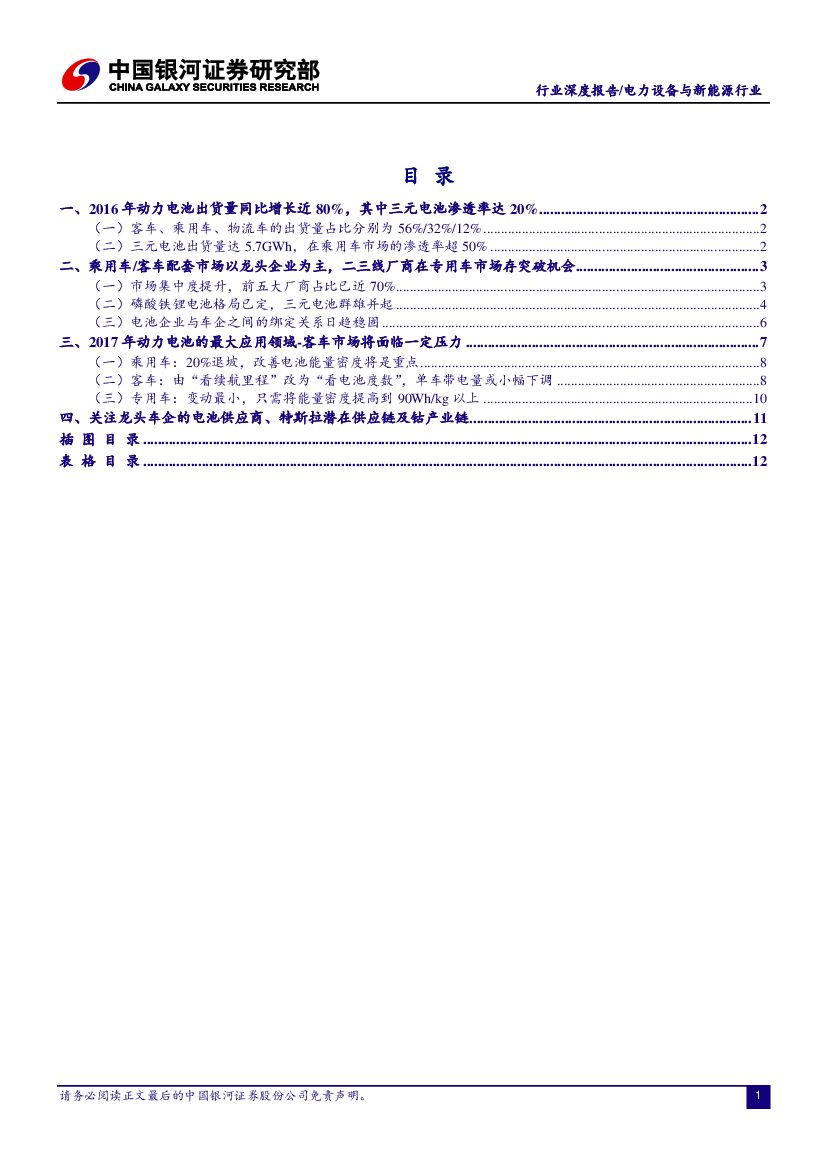 中国银河证券研究部
CHINA GALAXY SECURITIES RESEARCH

行业深度报告/电力设备与新能源行业

目 录

一、2016年动力电池出货量同比增长近80%，其中三元电池渗透率达20% 2
（一）客车、乘用车、物流车的出货量占比分别为56%/32%/12% 2
（二）三元电池出货量达5.7GWh，在乘用车市场的渗透率超50% 2
二、乘用车/客车配套市场以龙头企业为主，二三线厂商在专用车市场存突破机会 3
（一）市场集中度提升，前五大厂商占比已近70% 3
（二）磷酸铁锂电池格局已定，三元电池群雄并起 4
（三）电池企业与车企之间的绑定关系日趋稳固 6
三、2017年动力电池的最大应用领域-客车市场将面临一定压力 7
（一）乘用车：20%退坡，改善电池能量密度将是重点 8
（二）客车：由“看续航里程”改为“看电池度数”，单车带电量或小幅下调 8
（三）专用车：变动最小，只需将能量密度提高到90Wh/kg以上 10
四、关注龙头车企的电池供应商、特斯拉潜在供应链及钴产业链 11
插 图 目 录 12
表 格 目 录 12

请务必阅读正文最后的中国银河证券股份公司免责声明。

1